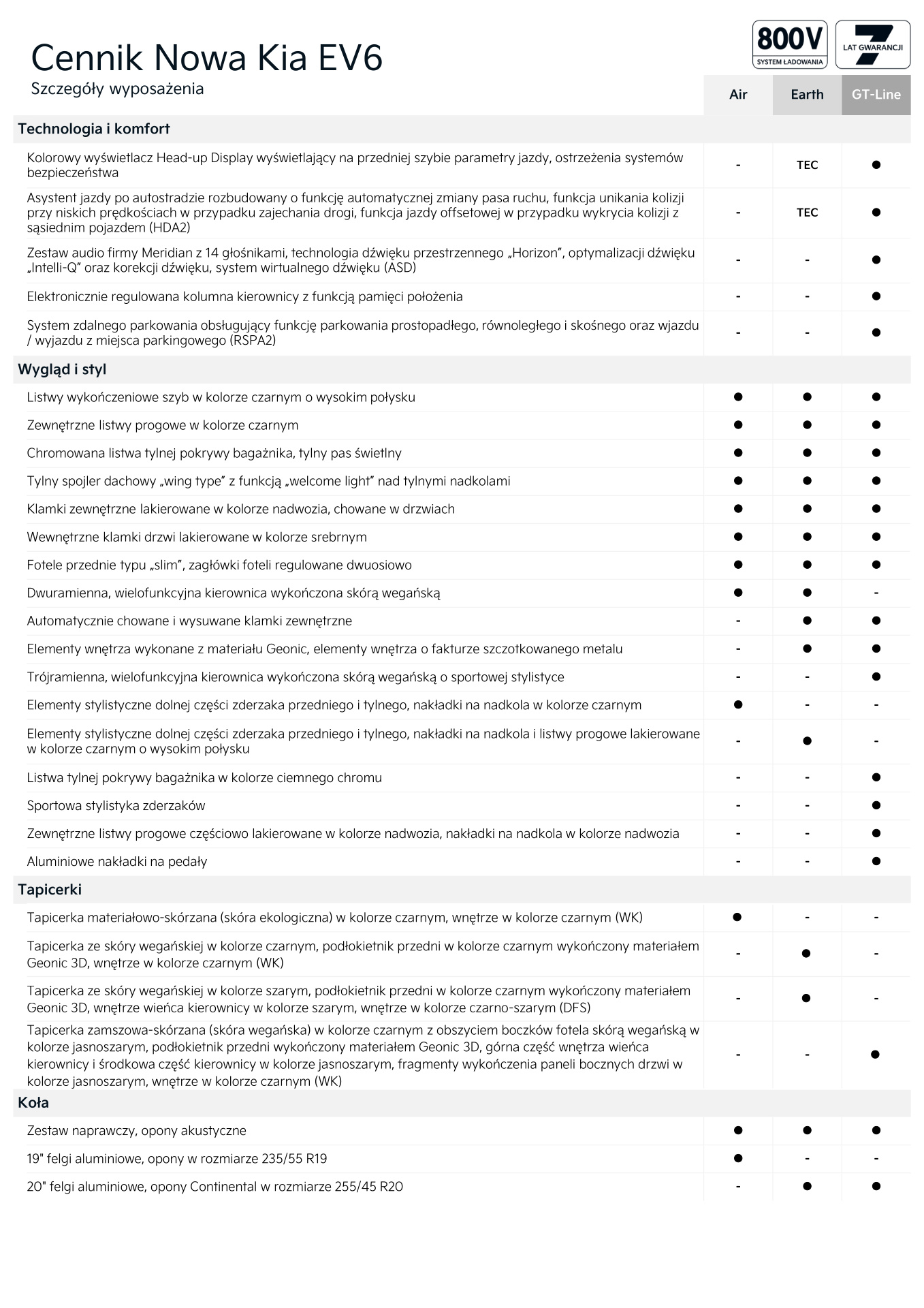 Cennik Nowa Kia EV6

Szczegóły wyposażenia

800V SYSTEM ŁADOWANIA

7 LAT GWARANCJI

| | Air | Earth | GT-Line |
|---|---|---|---|
| **Technologia i komfort** | | | |
| Kolorowy wyświetlacz Head-up Display wyświetlający na przedniej szybie parametry jazdy, ostrzeżenia systemów bezpieczeństwa | - | TEC | ● |
| Asystent jazdy po autostradzie rozbudowany o funkcję automatycznej zmiany pasa ruchu, funkcja unikania kolizji przy niskich prędkościach w przypadku zajechania drogi, funkcja jazdy offsetowej w przypadku wykrycia kolizji z sąsiednim pojazdem (HDA2) | - | TEC | ● |
| Zestaw audio firmy Meridian z 14 głośnikami, technologia dźwięku przestrzennego „Horizon", optymalizacji dźwięku „Intelli-Q" oraz korekcji dźwięku, system wirtualnego dźwięku (ASD) | - | - | ● |
| Elektronicznie regulowana kolumna kierownicy z funkcją pamięci położenia | - | - | ● |
| System zdalnego parkowania obsługujący funkcję parkowania prostopadłego, równoległego i skośnego oraz wjazdu / wyjazdu z miejsca parkingowego (RSPA2) | - | - | ● |
| **Wygląd i styl** | | | |
| Listwy wykończeniowe szyb w kolorze czarnym o wysokim połysku | ● | ● | ● |
| Zewnętrzne listwy progowe w kolorze czarnym | ● | ● | ● |
| Chromowana listwa tylnej pokrywy bagażnika, tylny pas świetlny | ● | ● | ● |
| Tylny spojler dachowy „wing type" z funkcją „welcome light" nad tylnymi nadkolami | ● | ● | ● |
| Klamki zewnętrzne lakierowane w kolorze nadwozia, chowane w drzwiach | ● | ● | ● |
| Wewnętrzne klamki drzwi lakierowane w kolorze srebrnym | ● | ● | ● |
| Fotele przednie typu „slim", zagłówki foteli regulowane dwuosiowo | ● | ● | ● |
| Dwuramienna, wielofunkcyjna kierownica wykończona skórą wegańską | ● | ● | - |
| Automatycznie chowane i wysuwane klamki zewnętrzne | - | ● | ● |
| Elementy wnętrza wykonane z materiału Geonic, elementy wnętrza o fakturze szczotkowanego metalu | - | ● | ● |
| Trójramienna, wielofunkcyjna kierownica wykończona skórą wegańską o sportowej stylistyce | - | - | ● |
| Elementy stylistyczne dolnej części zderzaka przedniego i tylnego, nakładki na nadkola w kolorze czarnym | ● | - | - |
| Elementy stylistyczne dolnej części zderzaka przedniego i tylnego, nakładki na nadkola i listwy progowe lakierowane w kolorze czarnym o wysokim połysku | - | ● | - |
| Listwa tylnej pokrywy bagażnika w kolorze ciemnego chromu | - | - | ● |
| Sportowa stylistyka zderzaków | - | - | ● |
| Zewnętrzne listwy progowe częściowo lakierowane w kolorze nadwozia, nakładki na nadkola w kolorze nadwozia | - | - | ● |
| Aluminiowe nakładki na pedały | - | - | ● |
| **Tapicerki** | | | |
| Tapicerka materiałowo-skórzana (skóra ekologiczna) w kolorze czarnym, wnętrze w kolorze czarnym (WK) | ● | - | - |
| Tapicerka ze skóry wegańskiej w kolorze czarnym, podłokietnik przedni w kolorze czarnym wykończony materiałem Geonic 3D, wnętrze w kolorze czarnym (WK) | - | ● | - |
| Tapicerka ze skóry wegańskiej w kolorze szarym, podłokietnik przedni w kolorze czarnym wykończony materiałem Geonic 3D, wnętrze wieńca kierownicy w kolorze szarym, wnętrze w kolorze czarno-szarym (DFS) | - | ● | - |
| Tapicerka zamszowa-skórzana (skóra wegańska) w kolorze czarnym z obszyciem boczków fotela skórą wegańską w kolorze jasnoszarym, podłokietnik przedni wykończony materiałem Geonic 3D, górna część wnętrza wieńca kierownicy i środkowa część kierownicy w kolorze jasnoszarym, fragmenty wykończenia paneli bocznych drzwi w kolorze jasnoszarym, wnętrze w kolorze czarnym (WK) | - | - | ● |
| **Koła** | | | |
| Zestaw naprawczy, opony akustyczne | ● | ● | ● |
| 19" felgi aluminiowe, opony w rozmiarze 235/55 R19 | ● | - | - |
| 20" felgi aluminiowe, opony Continental w rozmiarze 255/45 R20 | - | ● | ● |